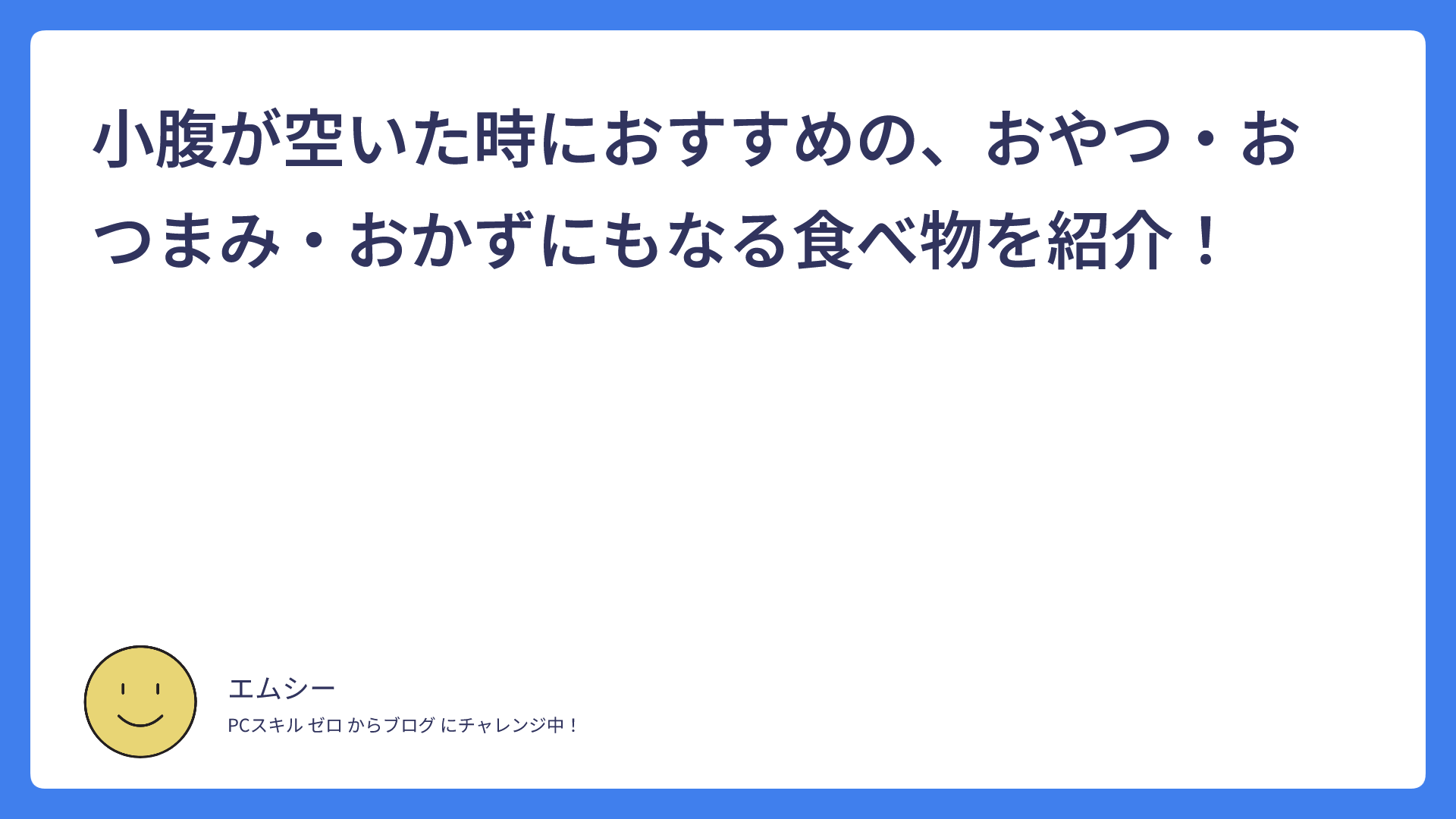 小腹が空いた時におすすめの、おやつ・おつまみ・おかずにもなる食べ物を紹介！

エムシー

PCスキル ゼロ からブログ にチャレンジ中！